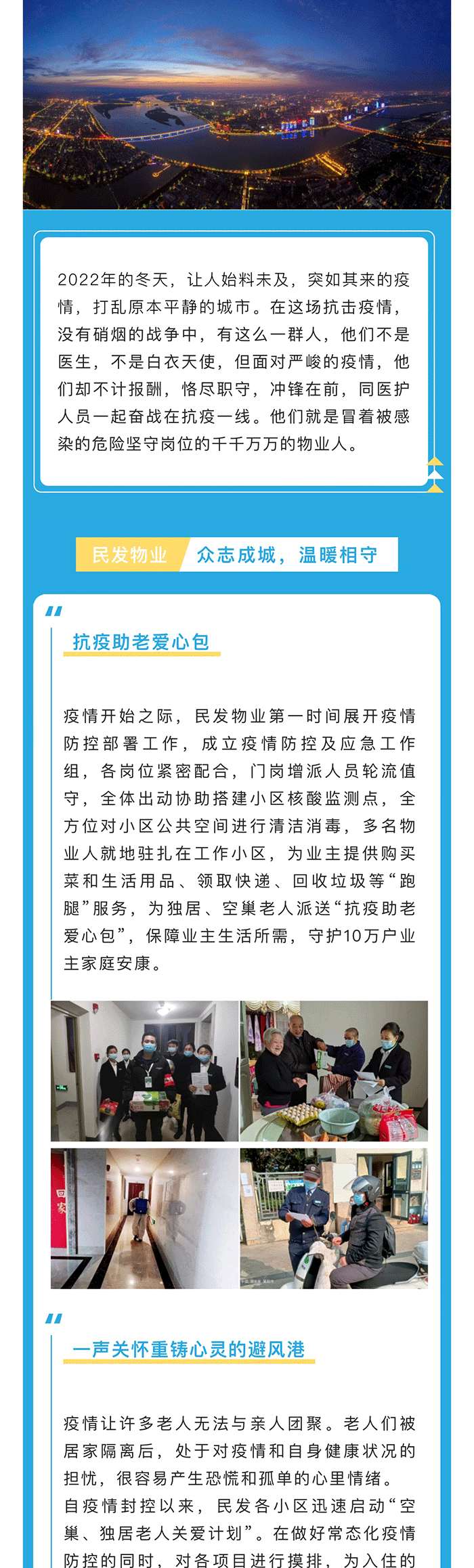 2022年的冬天，让人始料未及，突如其来的疫情，打乱原本平静的城市。在这场抗击疫情，没有硝烟的战争中，有这么一群人，他们不是医生，不是白衣天使，但面对严峻的疫情，他们却不计报酬，恪尽职守，冲锋在前，同医护人员一起奋战在抗疫一线。他们就是冒着被感染的危险坚守岗位的千千万万的物业人。

民发物业 众志成城，温暖相守

抗疫助老爱心包

疫情开始之际，民发物业第一时间展开疫情防控部署工作，成立疫情防控及应急工作组，各岗位紧密配合，门岗增派人员轮流值守，全体出动协助搭建小区核酸监测点，全方位对小区公共空间进行清洁消毒，多名物业人就地驻扎在工作小区，为业主提供购买菜和生活用品、领取快递、回收垃圾等“跑腿”服务，为独居、空巢老人派送“抗疫助老爱心包”，保障业主生活所需，守护10万户业主家庭安康。

一声关怀重铸心灵的避风港

疫情让许多老人无法与亲人团聚。老人们被居家隔离后，处于对疫情和自身健康状况的担忧，很容易产生恐慌和孤单的心里情绪。
自疫情封控以来，民发各小区迅速启动“空巢、独居老人关爱计划”。在做好常态化疫情防控的同时，对各项目进行摸排，为入住的